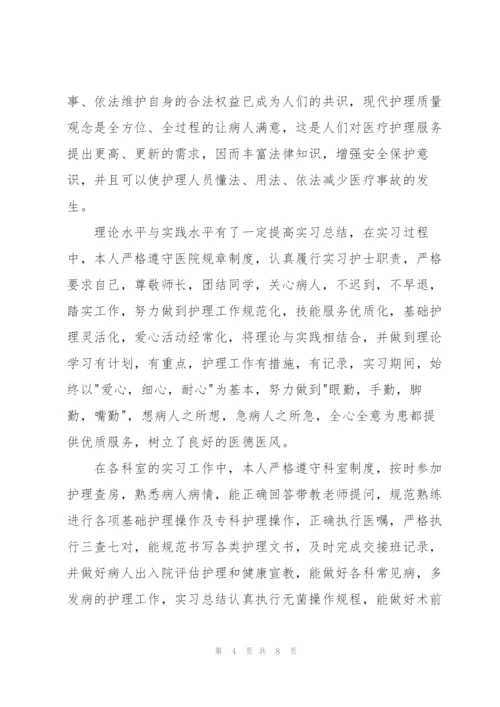 事、依法维护自身的合法权益已成为人们的共识，现代护理质量观念是全方位、全过程的让病人满意，这是人们对医疗护理服务提出更高、更新的需求，因而丰富法律知识，增强安全保护意识，并且可以使护理人员懂法、用法、依法减少医疗事故的发生。

理论水平与实践水平有了一定提高实习总结，在实习过程中，本人严格遵守医院规章制度，认真履行实习护士职责，严格要求自己，尊敬师长，团结同学，关心病人，不迟到，不早退，踏实工作，努力做到护理工作规范化，技能服务优质化，基础护理灵活化，爱心活动经常化，将理论与实践相结合，并做到理论学习有计划，有重点，护理工作有措施，有记录，实习期间，始终以"爱心，细心，耐心"为基本，努力做到"眼勤，手勤，脚勤，嘴勤"，想病人之所想，急病人之所急，全心全意为患都提供优质服务，树立了良好的医德医风。

在各科室的实习工作中，本人严格遵守科室制度，按时参加护理查房，熟悉病人病情，能正确回答带教老师提问，规范熟练进行各项基础护理操作及专科护理操作，正确执行医嘱，严格执行三查七对，能规范书写各类护理文书，及时完成交接班记录，并做好病人出入院评估护理和健康宣教，能做好各科常见病，多发病的护理工作，实习总结认真执行无菌操作规程，能做好术前

第 4 页 共 8 页